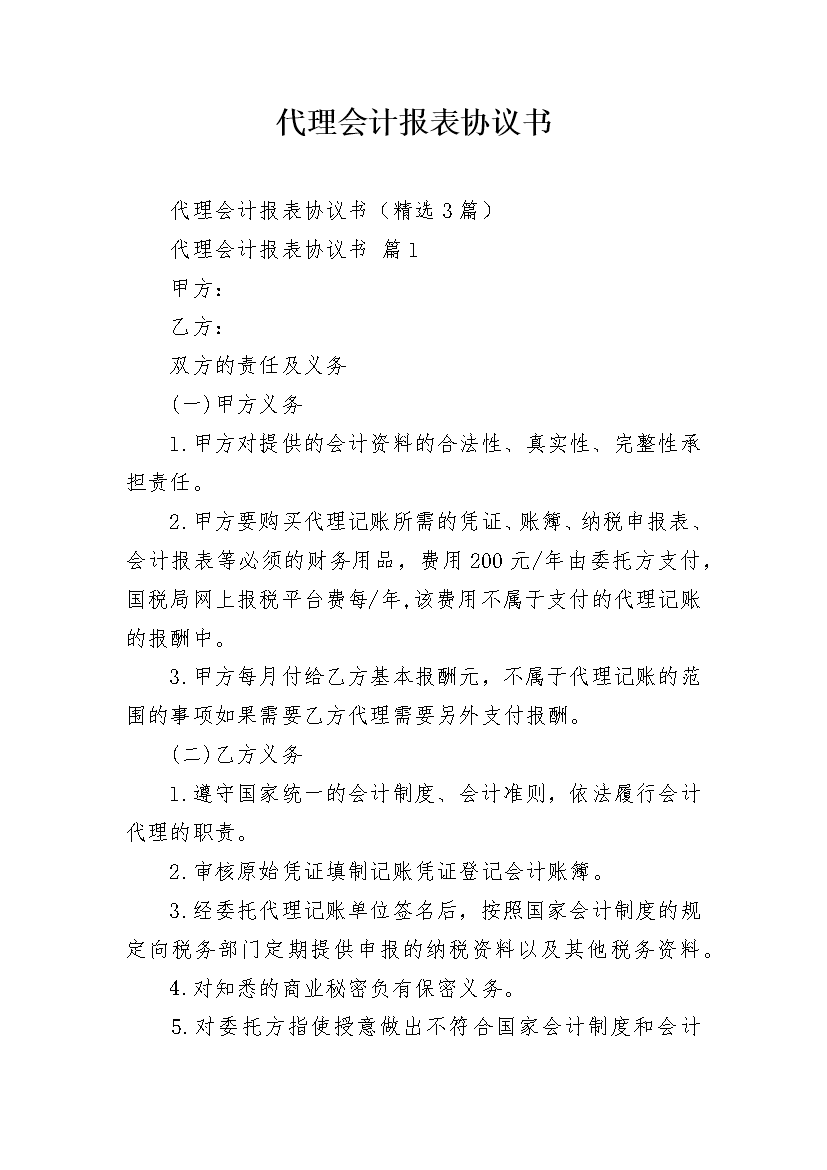 代理会计报表协议书

代理会计报表协议书（精选3篇）

代理会计报表协议书 篇1

甲方：

乙方：

双方的责任及义务

(一)甲方义务

1.甲方对提供的会计资料的合法性、真实性、完整性承担责任。

2.甲方要购买代理记账所需的凭证、账簿、纳税申报表、会计报表等必须的财务用品，费用200元/年由委托方支付，国税局网上报税平台费每/年,该费用不属于支付的代理记账的报酬中。

3.甲方每月付给乙方基本报酬元，不属于代理记账的范围的事项如果需要乙方代理需要另外支付报酬。

(二)乙方义务

1.遵守国家统一的会计制度、会计准则，依法履行会计代理的职责。

2.审核原始凭证填制记账凭证登记会计账簿。

3.经委托代理记账单位签名后，按照国家会计制度的规定向税务部门定期提供申报的纳税资料以及其他税务资料。

4.对知悉的商业秘密负有保密义务。

5.对委托方指使授意做出不符合国家会计制度和会计